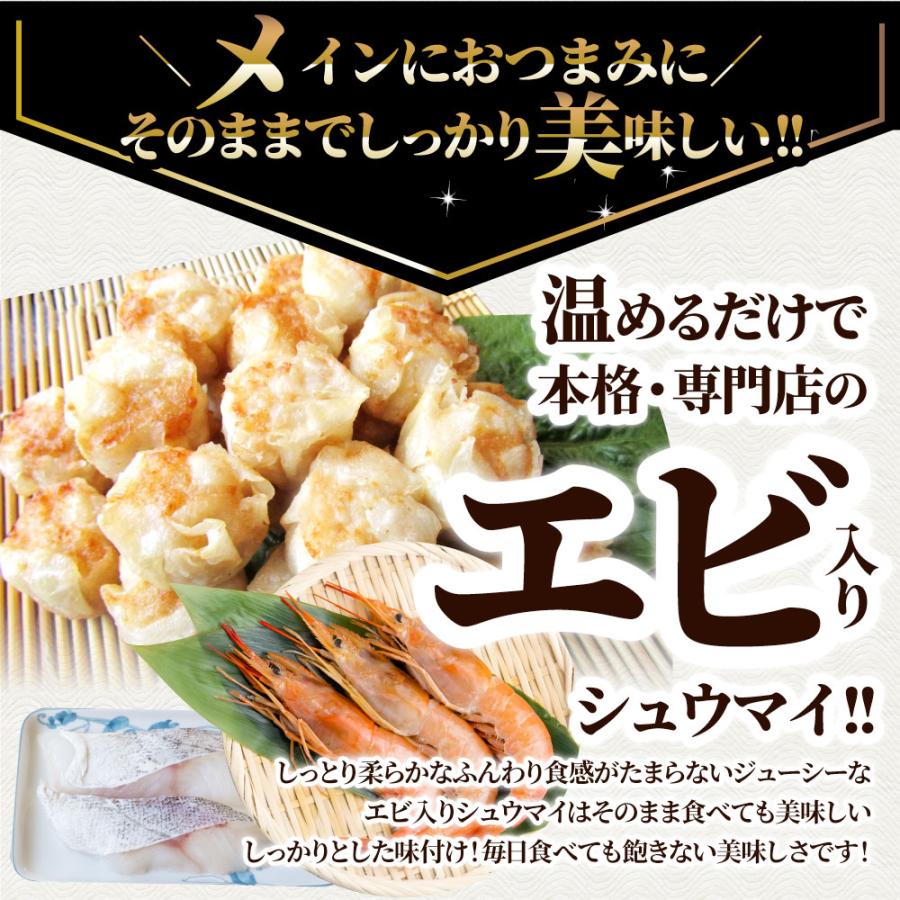 メインにおつまみに
そのままでしっかり美味しい!!

温めるだけで
本格・専門店の
エビ入り
シュウマイ!!

しっとり柔らかなふんわり食感がたまらないジューシーな
エビ入りシュウマイはそのまま食べても美味しい
しっかりとした味付け！毎日食べても飽きない美味しさです！